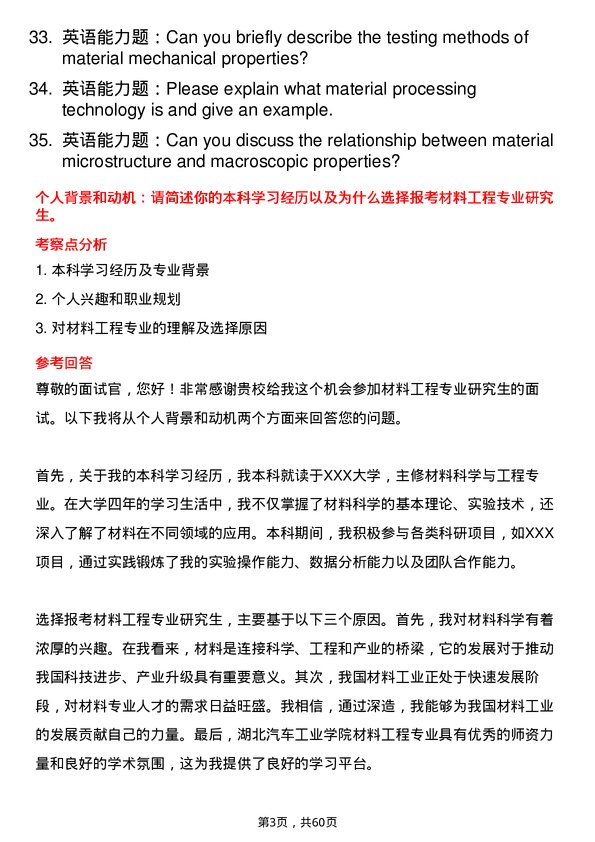 33. 英语能力题：Can you briefly describe the testing methods of material mechanical properties?

34. 英语能力题：Please explain what material processing technology is and give an example.

35. 英语能力题：Can you discuss the relationship between material microstructure and macroscopic properties?

个人背景和动机：请简述你的本科学习经历以及为什么选择报考材料工程专业研究生。

考察点分析

1. 本科学习经历及专业背景

2. 个人兴趣和职业规划

3. 对材料工程专业的理解及选择原因

参考回答

尊敬的面试官，您好！非常感谢贵校给我这个机会参加材料工程专业研究生的面试。以下我将从个人背景和动机两个方面来回答您的问题。

首先，关于我的本科学习经历，我本科就读于XXX大学，主修材料科学与工程专业。在大学四年的学习生活中，我不仅掌握了材料科学的基本理论、实验技术，还深入了解了材料在不同领域的应用。本科期间，我积极参与各类科研项目，如XXX项目，通过实践锻炼了我的实验操作能力、数据分析能力以及团队合作能力。

选择报考材料工程专业研究生，主要基于以下三个原因。首先，我对材料科学有着浓厚的兴趣。在我看来，材料是连接科学、工程和产业的桥梁，它的发展对于推动我国科技进步、产业升级具有重要意义。其次，我国材料工业正处于快速发展阶段，对材料专业人才的需求日益旺盛。我相信，通过深造，我能够为我国材料工业的发展贡献自己的力量。最后，湖北汽车工业学院材料工程专业具有优秀的师资力量和良好的学术氛围，这为我提供了良好的学习平台。

第3页，共60页